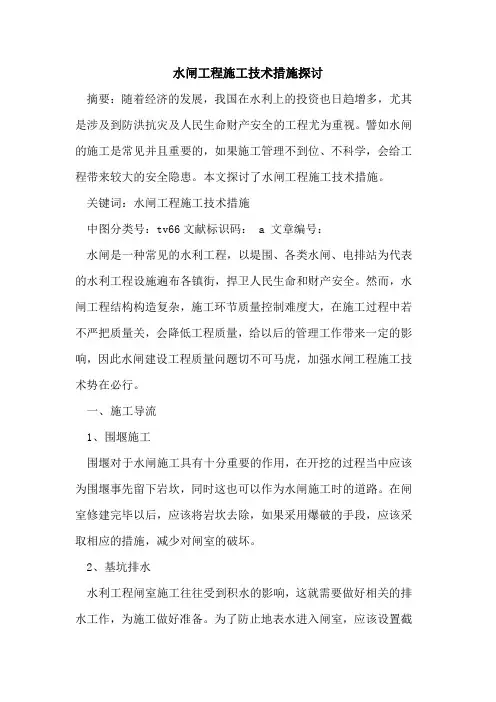 水闸工程施工技术措施探讨

摘要：随着经济的发展，我国在水利上的投资也日趋增多，尤其是涉及到防洪抗灾及人民生命财产安全的工程尤为重视。譬如水闸的施工是常见并且重要的，如果施工管理不到位、不科学，会给工程带来较大的安全隐患。本文探讨了水闸工程施工技术措施。

关键词：水闸工程施工技术措施

中图分类号：tv66 文献标识码： a 文章编号：

水闸是一种常见的水利工程，以堤围、各类水闸、电排站为代表的水利工程设施遍布各镇街，捍卫人民生命和财产安全。然而，水闸工程结构构造复杂，施工环节质量控制难度大，在施工过程中若不严把质量关，会降低工程质量，给以后的管理工作带来一定的影响，因此水闸建设工程质量问题切不可马虎，加强水闸工程施工技术势在必行。

一、施工导流

1、围堰施工

围堰对于水闸施工具有十分重要的作用，在开挖的过程当中应该为围堰事先留下岩坎，同时这也可以作为水闸施工时的道路。在闸室修建完毕以后，应该将岩坎去除，如果采用爆破的手段，应该采取相应的措施，减少对闸室的破坏。

2、基坑排水

水利工程闸室施工往往受到积水的影响，这就需要做好相关的排水工作，为施工做好准备。为了防止地表水进入闸室，应该设置截